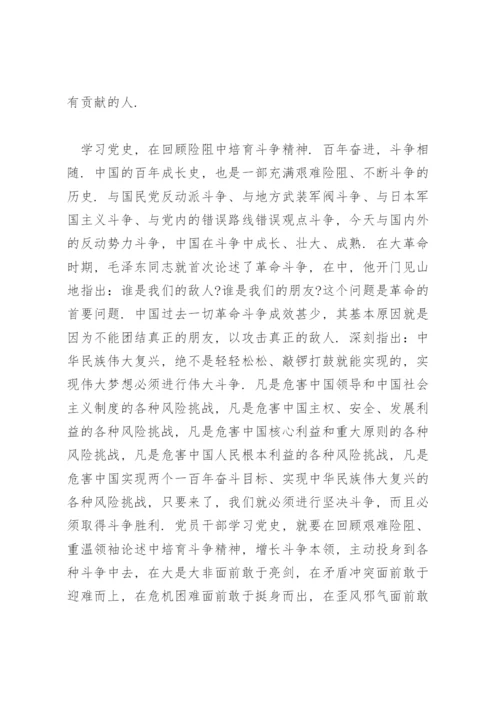 有贡献的人.

学习党史，在回顾险阻中培育斗争精神. 百年奋进，斗争相随. 中国的百年成长史，也是一部充满艰难险阻、不断斗争的历史. 与国民党反动派斗争、与地方武装军阀斗争、与日本军国主义斗争、与党内的错误路线错误观点斗争，今天与国内外的反动势力斗争，中国在斗争中成长、壮大、成熟. 在大革命时期，毛泽东同志就首次论述了革命斗争，在中，他开门见山地指出：谁是我们的敌人?谁是我们的朋友?这个问题是革命的首要问题. 中国过去一切革命斗争成效甚少，其基本原因就是因为不能团结真正的朋友，以攻击真正的敌人. 深刻指出：中华民族伟大复兴，绝不是轻轻松松、敲锣打鼓就能实现的，实现伟大梦想必须进行伟大斗争. 凡是危害中国领导和中国社会主义制度的各种风险挑战，凡是危害中国主权、安全、发展利益的各种风险挑战，凡是危害中国核心利益和重大原则的各种风险挑战，凡是危害中国人民根本利益的各种风险挑战，凡是危害中国实现两个一百年奋斗目标、实现中华民族伟大复兴的各种风险挑战，只要来了，我们就必须进行坚决斗争，而且必须取得斗争胜利. 党员干部学习党史，就要在回顾艰难险阻、重温领袖论述中培育斗争精神，增长斗争本领，主动投身到各种斗争中去，在大是大非面前敢于亮剑，在矛盾冲突面前敢于迎难而上，在危机困难面前敢于挺身而出，在歪风邪气面前敢